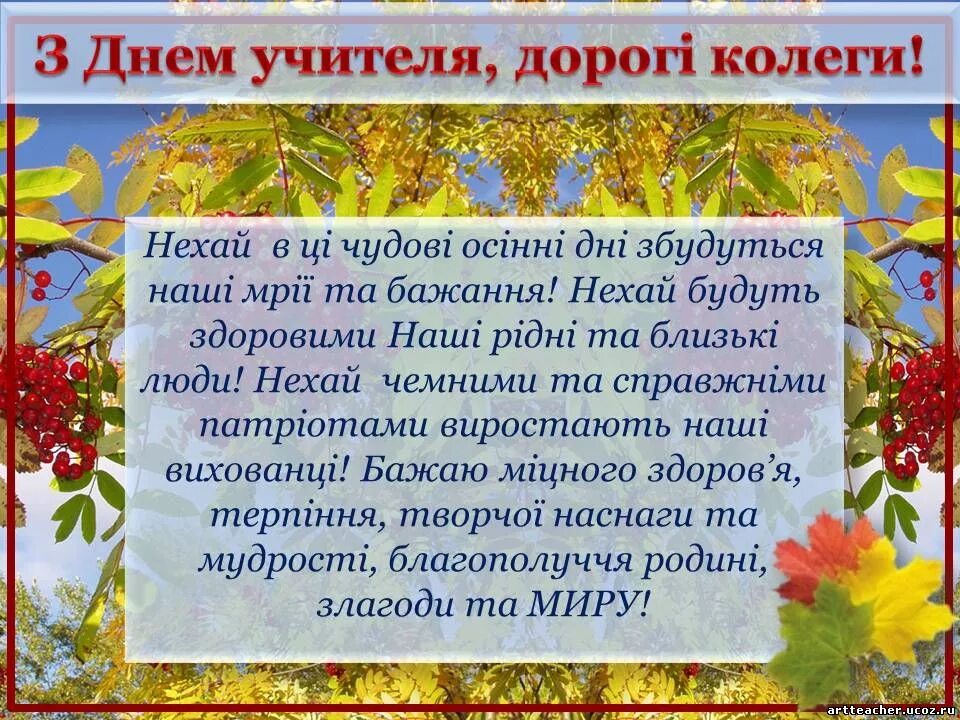 З Днем учителя, дорогі колеги!

Нехай в ці чудові осінні дні збудуться наші мрії та бажання! Нехай будуть здоровими Наші рідні та близькі люди! Нехай чемними та справжніми патріотами виростають наші вихованці! Бажаю міцного здоров'я, терпіння, творчої наснаги та мудрості, благополуччя родині, злагоди та МИРУ!

artteacher.ucoz.ru